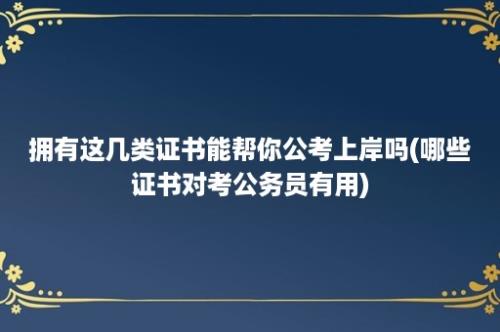 拥有这几类证书能帮你公考上岸吗(哪些证书对考公务员有用)